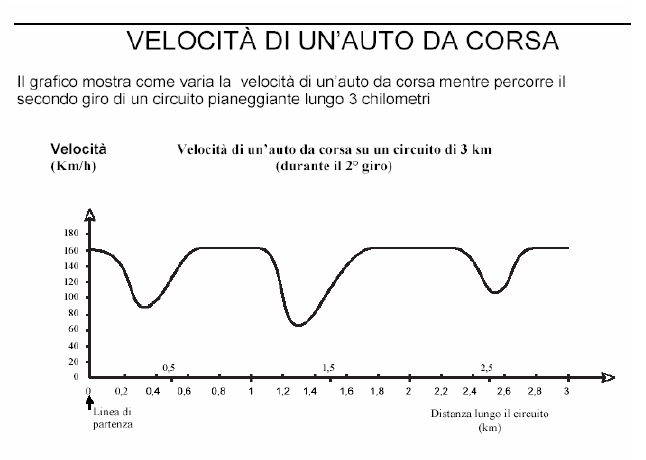 VELOCITÀ DI UN'AUTO DA CORSA

Il grafico mostra come varia la velocità di un'auto da corsa mentre percorre il secondo giro di un circuito pianeggiante lungo 3 chilometri

Velocità (Km/h)

Velocità di un'auto da corsa su un circuito di 3 km (durante il 2° giro)

180
160
140
120
100
80
60
40
20
0

0,5
1,5
2,5

0 0,2 0,4 0,6 0,8 1 1,2 1,4 1,6 1,8 2 2,2 2,4 2,6 2,8 3

Linea di partenza

Distanza lungo il circuito (km)